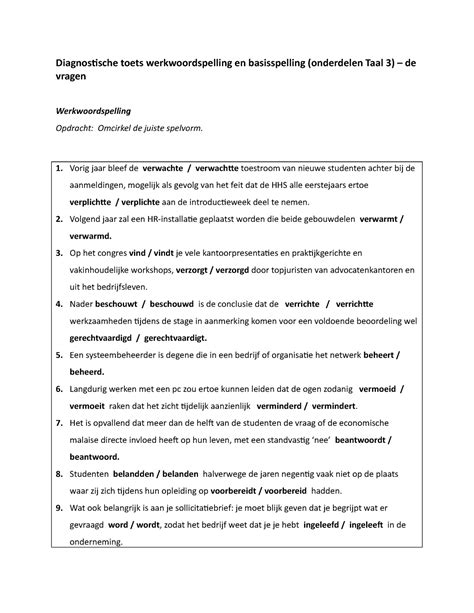 Diagnostische toets werkwoordspelling en basisspelling (onderdelen Taal 3) – de vragen

Werkwoordspelling
Opdracht: Omcirkel de juiste spelvorm.

1. Vorig jaar bleef de verwachte / verwachtte toestroom van nieuwe studenten achter bij de aanmeldingen, mogelijk als gevolg van het feit dat de HHS alle eerstejaars ertoe verplichtte / verplichte aan de introductieweek deel te nemen.
2. Volgend jaar zal een HR-installatie geplaatst worden die beide gebouwdelen verwarmt / verwarmd.
3. Op het congres vind / vindt je vele kantoorpresentaties en praktijkgerichte en vakinhoudelijke workshops, verzorgt / verzorgd door topjuristen van advocatenkantoren en uit het bedrijfsleven.
4. Nader beschouwt / beschouwd is de conclusie dat de verrichte / verrichtte werkzaamheden tijdens de stage in aanmerking komen voor een voldoende beoordeling wel gerechtvaardigd / gerechtvaardigt.
5. Een systeembeheerder is degene die in een bedrijf of organisatie het netwerk beheert / beheerd.
6. Langdurig werken met een pc zou ertoe kunnen leiden dat de ogen zodanig vermoeid / vermoeit raken dat het zicht tijdelijk aanzienlijk verminderd / vermindert.
7. Het is opvallend dat meer dan de helft van de studenten de vraag of de economische malaise directe invloed heeft op hun leven, met een standvastig 'nee' beantwoordt / beantwoord.
8. Studenten belandden / belanden halverwege de jaren negentig vaak niet op de plaats waar zij zich tijdens hun opleiding op voorbereidt / voorbereid hadden.
9. Wat ook belangrijk is aan je sollicitatiebrief: je moet blijk geven dat je begrijpt wat er gevraagd word / wordt, zodat het bedrijf weet dat je je hebt ingeleefd / ingeleeft in de onderneming.